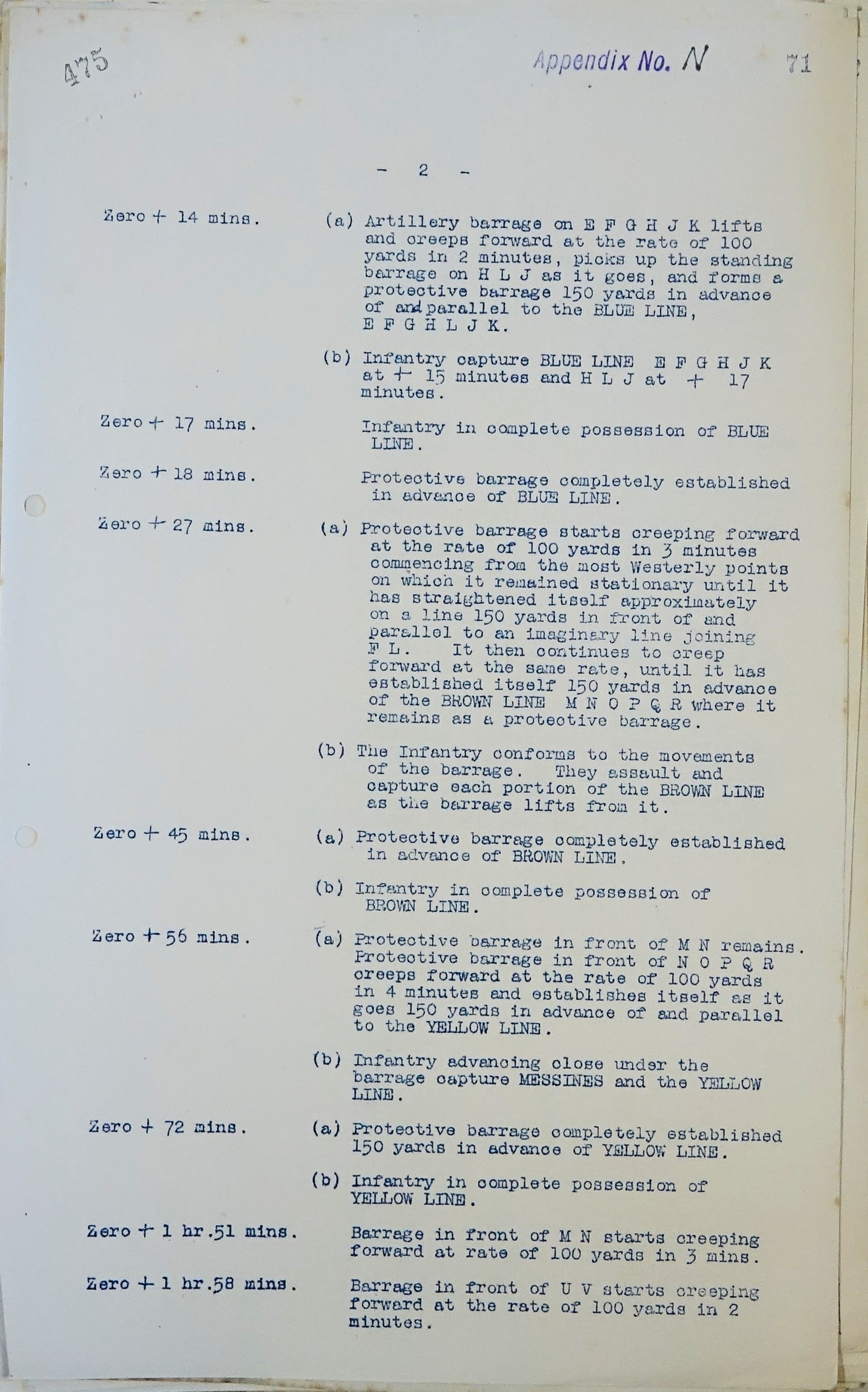 475

Appendix No. N

71

- 2 -

Zero + 14 mins.

(a) Artillery barrage on E F G H J K lifts and creeps forward at the rate of 100 yards in 2 minutes, picks up the standing barrage on H L J as it goes, and forms a protective barrage 150 yards in advance of and parallel to the BLUE LINE, E F G H L J K.

(b) Infantry capture BLUE LINE E F G H J K at + 15 minutes and H L J at + 17 minutes.

Zero + 17 mins.

Infantry in complete possession of BLUE LINE.

Zero + 18 mins.

Protective barrage completely established in advance of BLUE LINE.

Zero + 27 mins.

(a) Protective barrage starts creeping forward at the rate of 100 yards in 3 minutes commencing from the most Westerly points on which it remained stationary until it has straightened itself approximately on a line 150 yards in front of and parallel to an imaginary line joining F L. It then continues to creep forward at the same rate, until it has established itself 150 yards in advance of the BROWN LINE M N O P Q R where it remains as a protective barrage.

(b) The Infantry conforms to the movements of the barrage. They assault and capture each portion of the BROWN LINE as the barrage lifts from it.

Zero + 45 mins.

(a) Protective barrage completely established in advance of BROWN LINE.

(b) Infantry in complete possession of BROWN LINE.

Zero + 56 mins.

(a) Protective barrage in front of M N remains. Protective barrage in front of N O P Q R creeps forward at the rate of 100 yards in 4 minutes and establishes itself as it goes 150 yards in advance of and parallel to the YELLOW LINE.

(b) Infantry advancing close under the barrage capture MESSINES and the YELLOW LINE.

Zero + 72 mins.

(a) Protective barrage completely established 150 yards in advance of YELLOW LINE.

(b) Infantry in complete possession of YELLOW LINE.

Zero + 1 hr.51 mins.

Barrage in front of M N starts creeping forward at rate of 100 yards in 3 mins.

Zero + 1 hr.58 mins.

Barrage in front of U V starts creeping forward at the rate of 100 yards in 2 minutes.